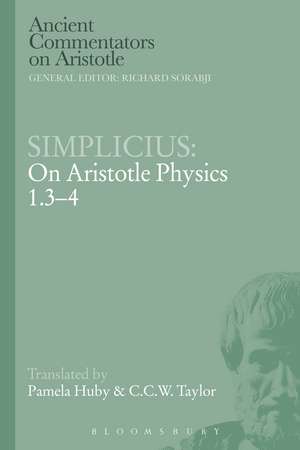 Ancient Commentators on Aristotle
GENERAL EDITOR: RICHARD SORABJI

SIMPLICIUS:
On Aristotle Physics 1.3–4

Translated by
Pamela Huby & C.C.W. Taylor

BLOOMSBURY